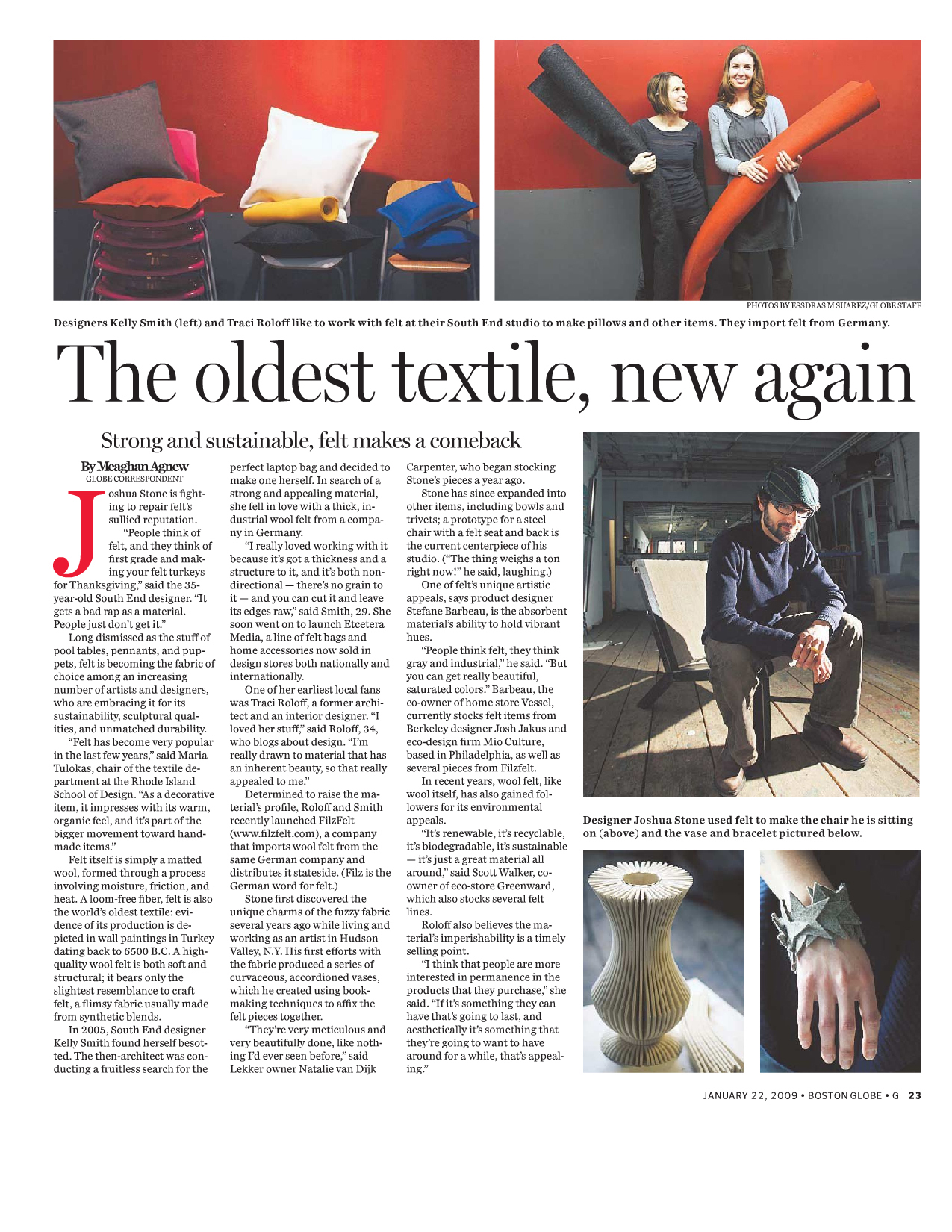 PHOTOS BY ESSDRAS M SUAREZ/GLOBE STAFF

Designers Kelly Smith (left) and Traci Roloff like to work with felt at their South End studio to make pillows and other items. They import felt from Germany.

The oldest textile, new again

Strong and sustainable, felt makes a comeback

By Meaghan Agnew
GLOBE CORRESPONDENT

Joshua Stone is fighting to repair felt's sullied reputation.

"People think of felt, and they think of first grade and making your felt turkeys for Thanksgiving," said the 35-year-old South End designer. "It gets a bad rap as a material. People just don't get it."

Long dismissed as the stuff of pool tables, pennants, and puppets, felt is becoming the fabric of choice among an increasing number of artists and designers, who are embracing it for its sustainability, sculptural qualities, and unmatched durability.

"Felt has become very popular in the last few years," said Maria Tulokas, chair of the textile department at the Rhode Island School of Design. "As a decorative item, it impresses with its warm, organic feel, and it's part of the bigger movement toward handmade items."

Felt itself is simply a matted wool, formed through a process involving moisture, friction, and heat. A loom-free fiber, felt is also the world's oldest textile: evidence of its production is depicted in wall paintings in Turkey dating back to 6500 B.C. A high-quality wool felt is both soft and structural; it bears only the slightest resemblance to craft felt, a flimsy fabric usually made from synthetic blends.

In 2005, South End designer Kelly Smith found herself besotted. The then-architect was conducting a fruitless search for the perfect laptop bag and decided to make one herself. In search of a strong and appealing material, she fell in love with a thick, industrial wool felt from a company in Germany.

"I really loved working with it because it's got a thickness and a structure to it, and it's both non-directional — there's no grain to it — and you can cut it and leave its edges raw," said Smith, 29. She soon went on to launch Etcetera Media, a line of felt bags and home accessories now sold in design stores both nationally and internationally.

One of her earliest local fans was Traci Roloff, a former architect and an interior designer. "I loved her stuff," said Roloff, 34, who blogs about design. "I'm really drawn to material that has an inherent beauty, so that really appealed to me."

Determined to raise the material's profile, Roloff and Smith recently launched FilzFelt (www.filzfelt.com), a company that imports wool felt from the same German company and distributes it stateside. (Filz is the German word for felt.)

Stone first discovered the unique charms of the fuzzy fabric several years ago while living and working as an artist in Hudson Valley, N.Y. His first efforts with the fabric produced a series of curvaceous, accordioned vases, which he created using bookmaking techniques to affix the felt pieces together.

"They're very meticulous and very beautifully done, like nothing I'd ever seen before," said Lekker owner Natalie van Dijk Carpenter, who began stocking Stone's pieces a year ago.

Stone has since expanded into other items, including bowls and trivets; a prototype for a steel chair with a felt seat and back is the current centerpiece of his studio. ("The thing weighs a ton right now!" he said, laughing.)

One of felt's unique artistic appeals, says product designer Stefane Barbeau, is the absorbent material's ability to hold vibrant hues.

"People think felt, they think gray and industrial," he said. "But you can get really beautiful, saturated colors." Barbeau, the co-owner of home store Vessel, currently stocks felt items from Berkeley designer Josh Jakus and eco-design firm Mio Culture, based in Philadelphia, as well as several pieces from Filzfelt.

In recent years, wool felt, like wool itself, has also gained followers for its environmental appeals.

"It's renewable, it's recyclable, it's biodegradable, it's sustainable — it's just a great material all around," said Scott Walker, co-owner of eco-store Greenward, which also stocks several felt lines.

Roloff also believes the material's imperishability is a timely selling point.

"I think that people are more interested in permanence in the products that they purchase," she said. "If it's something they can have that's going to last, and aesthetically it's something that they're going to want to have around for a while, that's appealing."

Designer Joshua Stone used felt to make the chair he is sitting on (above) and the vase and bracelet pictured below.

JANUARY 22, 2009 • BOSTON GLOBE • G 23